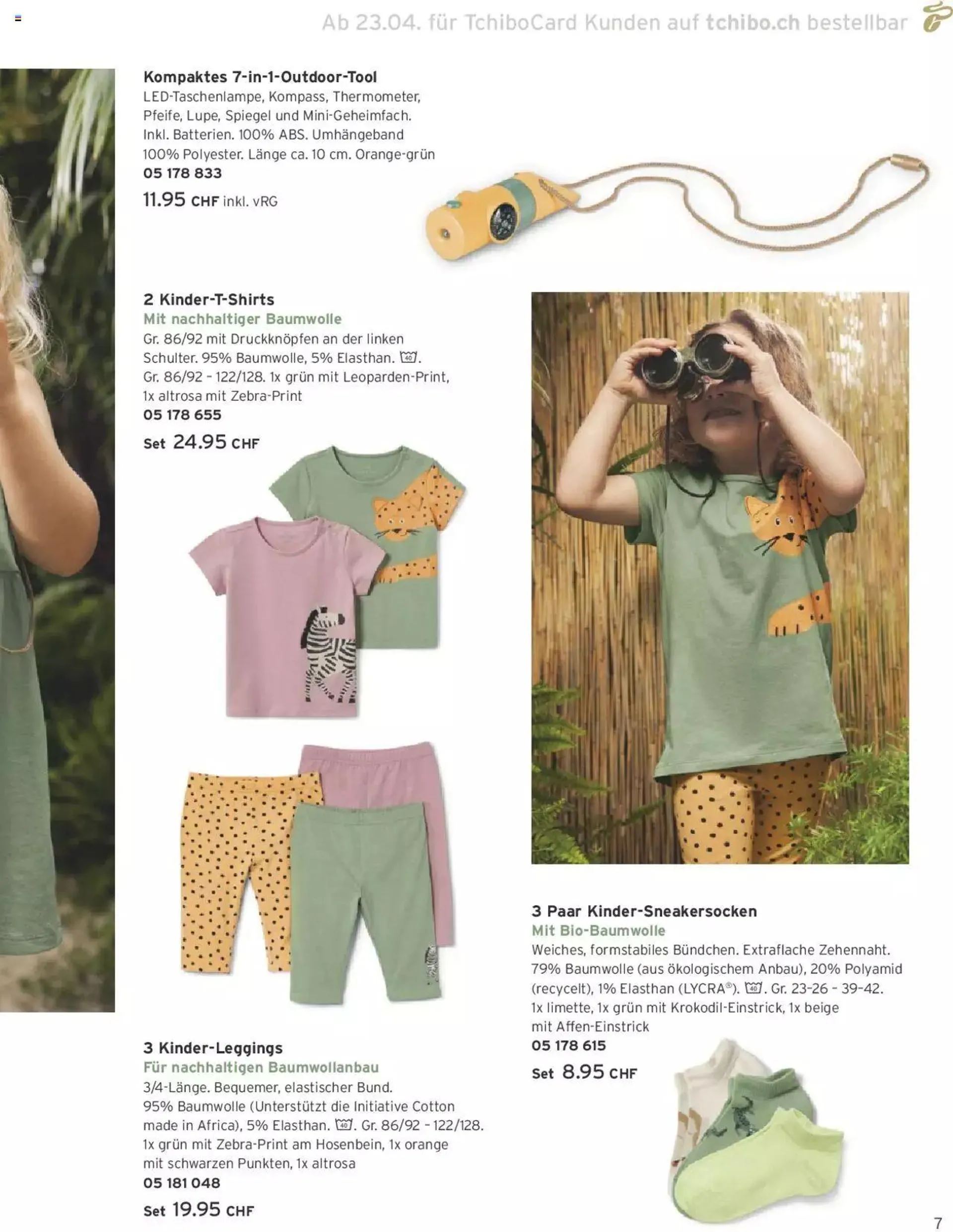 Ab 23.04. für TchiboCard Kunden auf tchibo.ch bestellbar

Kompaktes 7-in-1-Outdoor-Tool
LED-Taschenlampe, Kompass, Thermometer, Pfeife, Lupe, Spiegel und Mini-Geheimfach. Inkl. Batterien. 100% ABS. Umhängeband 100% Polyester. Länge ca. 10 cm. Orange-grün
05 178 833
11.95 CHF inkl. vRG

2 Kinder-T-Shirts
Mit nachhaltiger Baumwolle
Gr. 86/92 mit Druckknöpfen an der linken Schulter. 95% Baumwolle, 5% Elasthan. 40. Gr. 86/92 – 122/128. 1x grün mit Leoparden-Print, 1x altrosa mit Zebra-Print
05 178 655
Set 24.95 CHF

3 Kinder-Leggings
Für nachhaltigen Baumwollanbau
3/4-Länge. Bequemer, elastischer Bund. 95% Baumwolle (Unterstützt die Initiative Cotton made in Africa), 5% Elasthan. 40. Gr. 86/92 – 122/128. 1x grün mit Zebra-Print am Hosenbein, 1x orange mit schwarzen Punkten, 1x altrosa
05 181 048
Set 19.95 CHF

3 Paar Kinder-Sneakersocken
Mit Bio-Baumwolle
Weiches, formstabiles Bündchen. Extraflache Zehennaht. 79% Baumwolle (aus ökologischem Anbau), 20% Polyamid (recycelt), 1% Elasthan (LYCRA®). 40. Gr. 23-26 – 39-42. 1x limette, 1x grün mit Krokodil-Einstrick, 1x beige mit Affen-Einstrick
05 178 615
Set 8.95 CHF

7